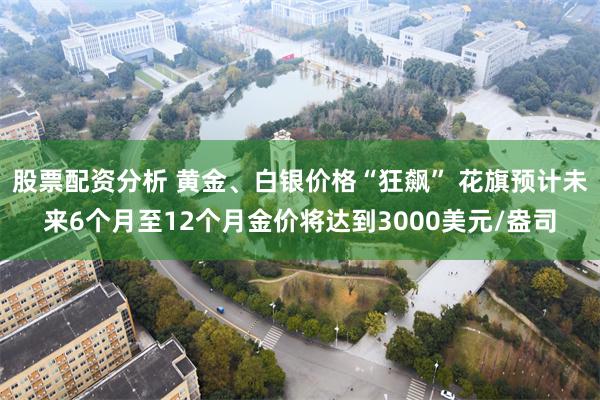 股票配资分析 黄金、白银价格“狂飙” 花旗预计未来6个月至12个月金价将达到3000美元/盎司